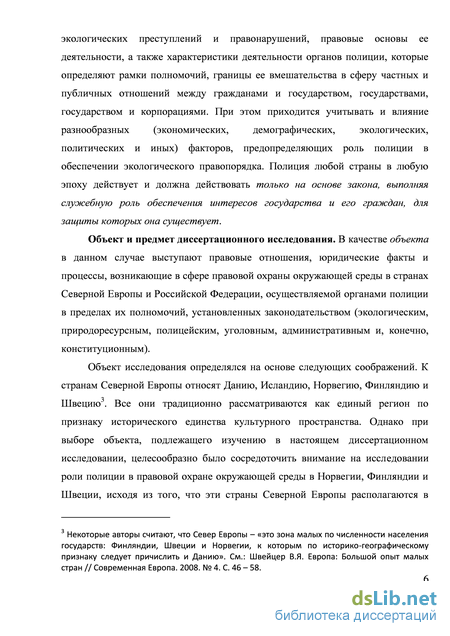 экологических преступлений и правонарушений, правовые основы ее деятельности, а также характеристики деятельности органов полиции, которые определяют рамки полномочий, границы ее вмешательства в сферу частных и публичных отношений между гражданами и государством, государствами, государством и корпорациями. При этом приходится учитывать и влияние разнообразных (экономических, демографических, экологических, политических и иных) факторов, предопределяющих роль полиции в обеспечении экологического правопорядка. Полиция любой страны в любую эпоху действует и должна действовать только на основе закона, выполняя служебную роль обеспечения интересов государства и его граждан, для защиты которых она существует.

Объект и предмет диссертационного исследования. В качестве объекта в данном случае выступают правовые отношения, юридические факты и процессы, возникающие в сфере правовой охраны окружающей среды в странах Северной Европы и Российской Федерации, осуществляемой органами полиции в пределах их полномочий, установленных законодательством (экологическим, природоресурсным, полицейским, уголовным, административным и, конечно, конституционным).

Объект исследования определялся на основе следующих соображений. К странам Северной Европы относят Данию, Исландию, Норвегию, Финляндию и Швецию$^3$. Все они традиционно рассматриваются как единый регион по признаку исторического единства культурного пространства. Однако при выборе объекта, подлежащего изучению в настоящем диссертационном исследовании, целесообразно было сосредоточить внимание на исследовании роли полиции в правовой охране окружающей среды в Норвегии, Финляндии и Швеции, исходя из того, что эти страны Северной Европы располагаются в

$^3$ Некоторые авторы считают, что Север Европы – «это зона малых по численности населения государств: Финляндии, Швеции и Норвегии, к которым по историко-географическому признаку следует причислить и Данию». См.: Швейцер В.Я. Европа: Большой опыт малых стран // Современная Европа. 2008. № 4. С. 46 – 58.

6

dsLib.net
библиотека диссертаций